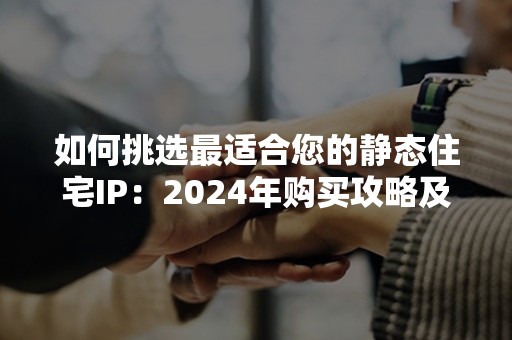 如何挑选最适合您的静态住宅IP：2024年购买攻略及